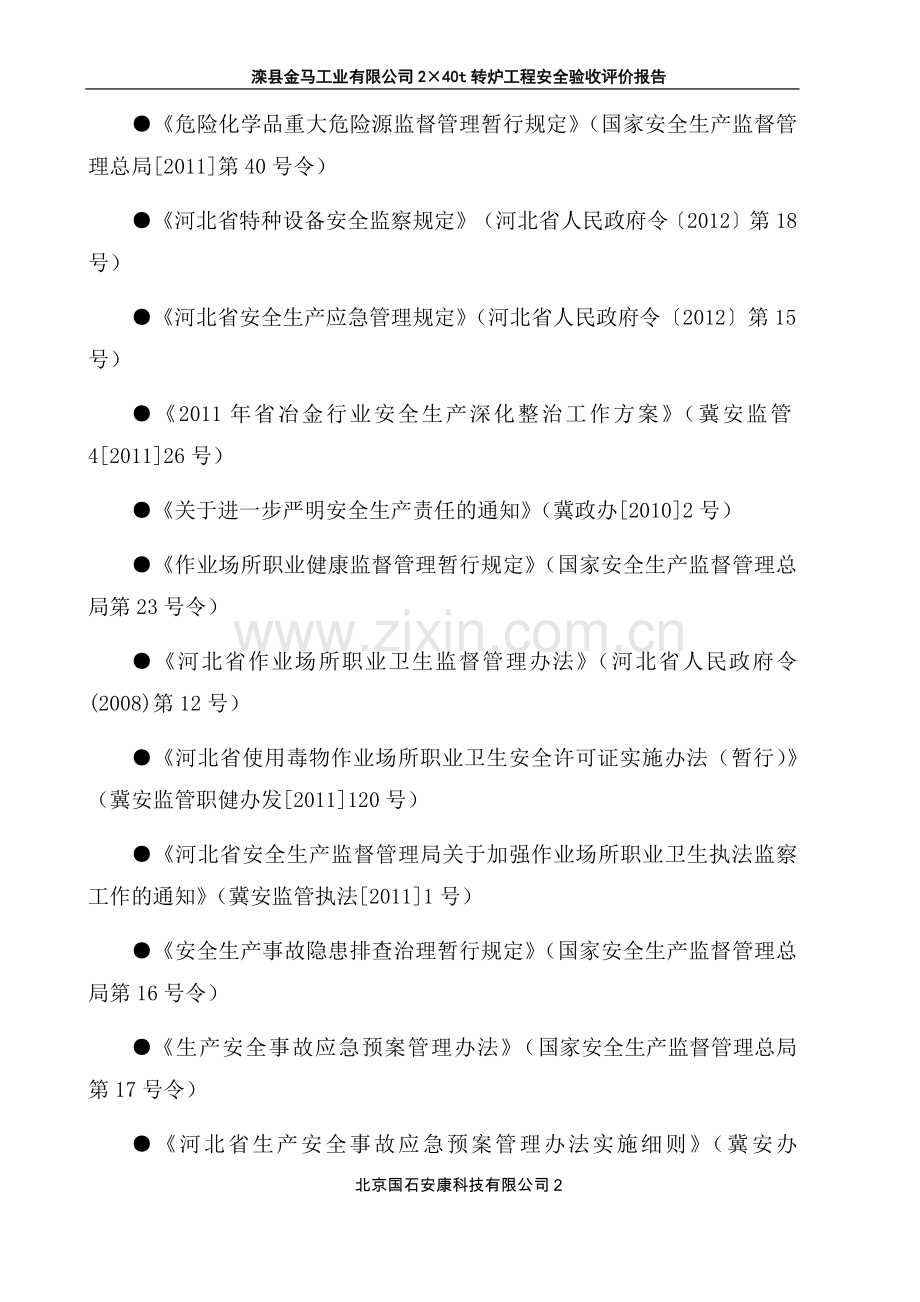 滦县金马工业有限公司 2×40t 转炉工程安全验收评价报告

●《危险化学品重大危险源监督管理暂行规定》（国家安全生产监督管理总局[2011]第 40 号令）

●《河北省特种设备安全监察规定》（河北省人民政府令〔2012〕第 18 号）

●《河北省安全生产应急管理规定》（河北省人民政府令〔2012〕第 15 号）

●《2011 年省冶金行业安全生产深化整治工作方案》（冀安监管 4[2011]26 号）

●《关于进一步严明安全生产责任的通知》（冀政办[2010]2 号）

●《作业场所职业健康监督管理暂行规定》（国家安全生产监督管理总局第 23 号令）

www.zixin.com.cn

●《河北省作业场所职业卫生监督管理办法》（河北省人民政府令(2008)第 12 号）

●《河北省使用毒物作业场所职业卫生安全许可证实施办法（暂行）》（冀安监管职健办发[2011]120 号）

●《河北省安全生产监督管理局关于加强作业场所职业卫生执法监察工作的通知》（冀安监管执法[2011]1 号）

●《安全生产事故隐患排查治理暂行规定》（国家安全生产监督管理总局第 16 号令）

●《生产安全事故应急预案管理办法》（国家安全生产监督管理总局第 17 号令）

●《河北省生产安全事故应急预案管理办法实施细则》（冀安办

北京国石安康科技有限公司 2